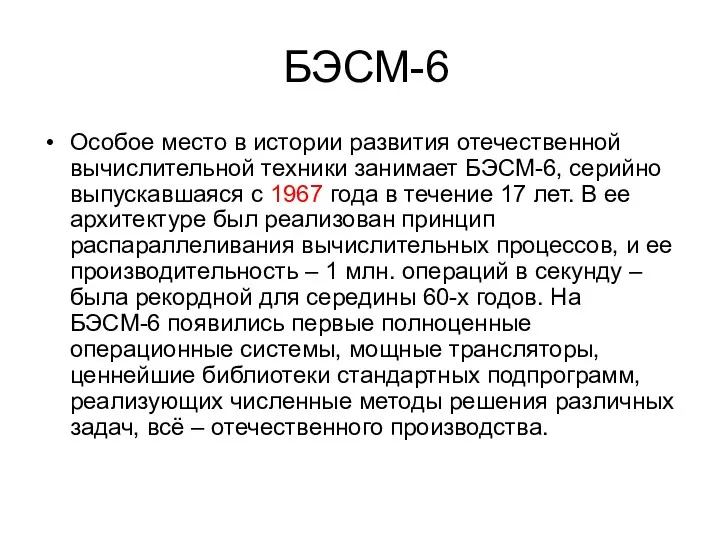 БЭСМ-6

• Особое место в истории развития отечественной вычислительной техники занимает БЭСМ-6, серийно выпускавшаяся с 1967 года в течение 17 лет. В ее архитектуре был реализован принцип распараллеливания вычислительных процессов, и ее производительность – 1 млн. операций в секунду – была рекордной для середины 60-х годов. На БЭСМ-6 появились первые полноценные операционные системы, мощные трансляторы, ценнейшие библиотеки стандартных подпрограмм, реализующих численные методы решения различных задач, всё – отечественного производства.